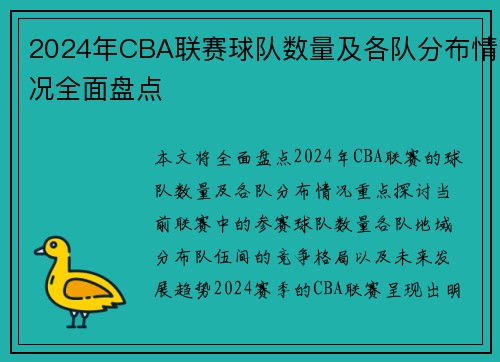 2024年CBA联赛球队数量及各队分布情况全面盘点

本文将全面盘点2024年CBA联赛的球队数量及各队分布情况重点探讨当前联赛中的参赛球队数量各队地域分布队伍间的竞争格局以及未来发展趋势2024赛季的CBA联赛呈现出明